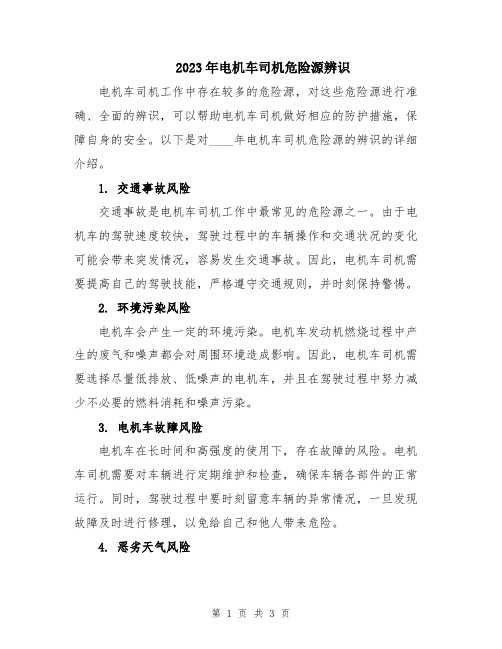 2023年电机车司机危险源辨识

电机车司机工作中存在较多的危险源，对这些危险源进行准确、全面的辨识，可以帮助电机车司机做好相应的防护措施，保障自身的安全。以下是对____年电机车司机危险源的辨识的详细介绍。

1. 交通事故风险

交通事故是电机车司机工作中最常见的危险源之一。由于电机车的驾驶速度较快，驾驶过程中的车辆操作和交通状况的变化可能会带来突发情况，容易发生交通事故。因此，电机车司机需要提高自己的驾驶技能，严格遵守交通规则，并时刻保持警惕。

2. 环境污染风险

电机车会产生一定的环境污染。电机车发动机燃烧过程中产生的废气和噪声都会对周围环境造成影响。因此，电机车司机需要选择尽量低排放、低噪声的电机车，并且在驾驶过程中努力减少不必要的燃料消耗和噪声污染。

3. 电机车故障风险

电机车在长时间和高强度的使用下，存在故障的风险。电机车司机需要对车辆进行定期维护和检查，确保车辆各部件的正常运行。同时，驾驶过程中要时刻留意车辆的异常情况，一旦发现故障及时进行修理，以免给自己和他人带来危险。

4. 恶劣天气风险

第 1 页 共 3 页